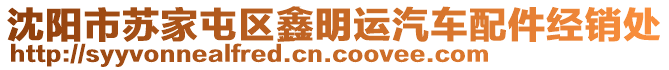 沈阳市苏家屯区鑫明运汽车配件经销处
http://syyvonnealfred.cn.coovee.com